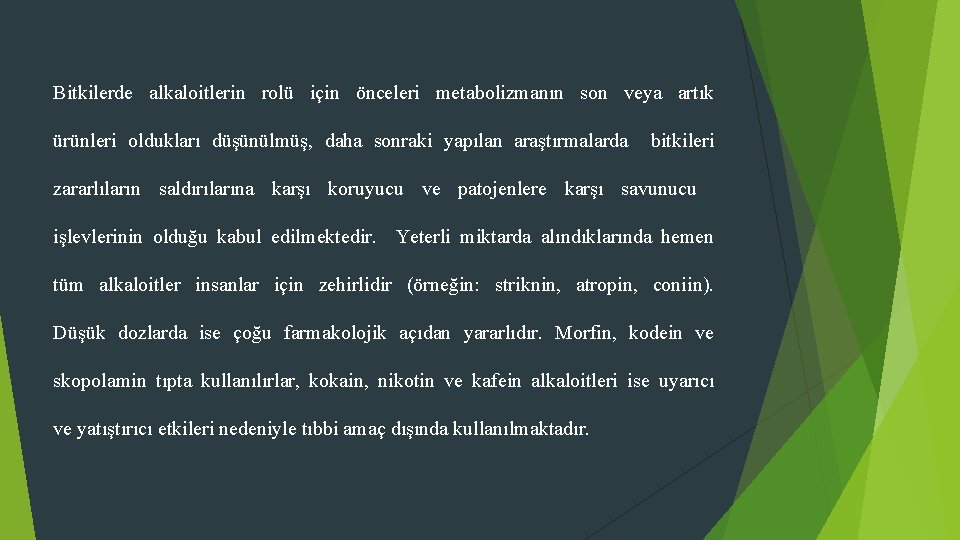 Bitkilerde alkaloitlerin rolü için önceleri metabolizmanın son veya artık ürünleri oldukları düşünülmüş, daha sonraki yapılan araştırmalarda bitkileri zararlıların saldırılarına karşı koruyucu ve patojenlere karşı savunucu işlevlerinin olduğu kabul edilmektedir. Yeterli miktarda alındıklarında hemen tüm alkaloitler insanlar için zehirlidir (örneğin: striknin, atropin, coniin). Düşük dozlarda ise çoğu farmakolojik açıdan yararlıdır. Morfin, kodein ve skopolamin tıpta kullanılırlar, kokain, nikotin ve kafein alkaloitleri ise uyarıcı ve yatıştırıcı etkileri nedeniyle tıbbi amaç dışında kullanılmaktadır.